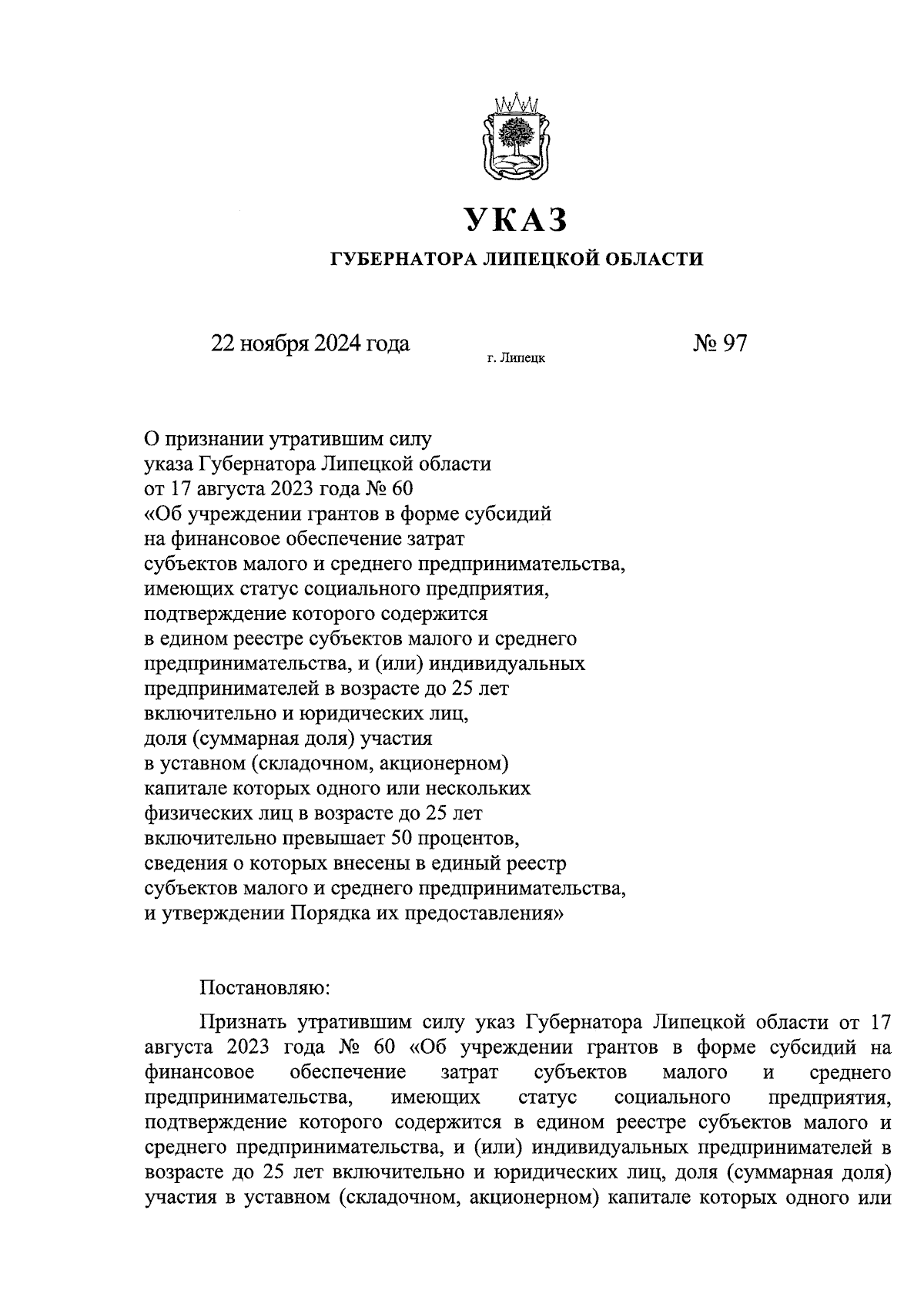 УКАЗ

ГУБЕРНАТОРА ЛИПЕЦКОЙ ОБЛАСТИ

22 ноября 2024 года

г. Липецк

№ 97

О признании утратившим силу указа Губернатора Липецкой области от 17 августа 2023 года № 60 «Об учреждении грантов в форме субсидий на финансовое обеспечение затрат субъектов малого и среднего предпринимательства, имеющих статус социального предприятия, подтверждение которого содержится в едином реестре субъектов малого и среднего предпринимательства, и (или) индивидуальных предпринимателей в возрасте до 25 лет включительно и юридических лиц, доля (суммарная доля) участия в уставном (складочном, акционерном) капитале которых одного или нескольких физических лиц в возрасте до 25 лет включительно превышает 50 процентов, сведения о которых внесены в единый реестр субъектов малого и среднего предпринимательства, и утверждении Порядка их предоставления»

Постановляю:

Признать утратившим силу указ Губернатора Липецкой области от 17 августа 2023 года № 60 «Об учреждении грантов в форме субсидий на финансовое обеспечение затрат субъектов малого и среднего предпринимательства, имеющих статус социального предприятия, подтверждение которого содержится в едином реестре субъектов малого и среднего предпринимательства, и (или) индивидуальных предпринимателей в возрасте до 25 лет включительно и юридических лиц, доля (суммарная доля) участия в уставном (складочном, акционерном) капитале которых одного или